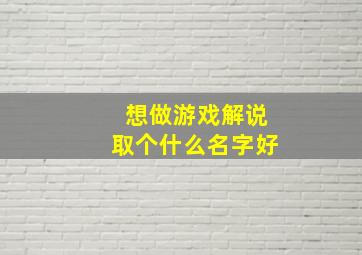 想做游戏解说
取个什么名字好